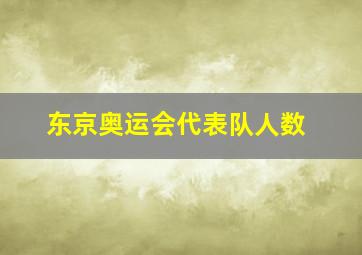 东京奥运会代表队人数